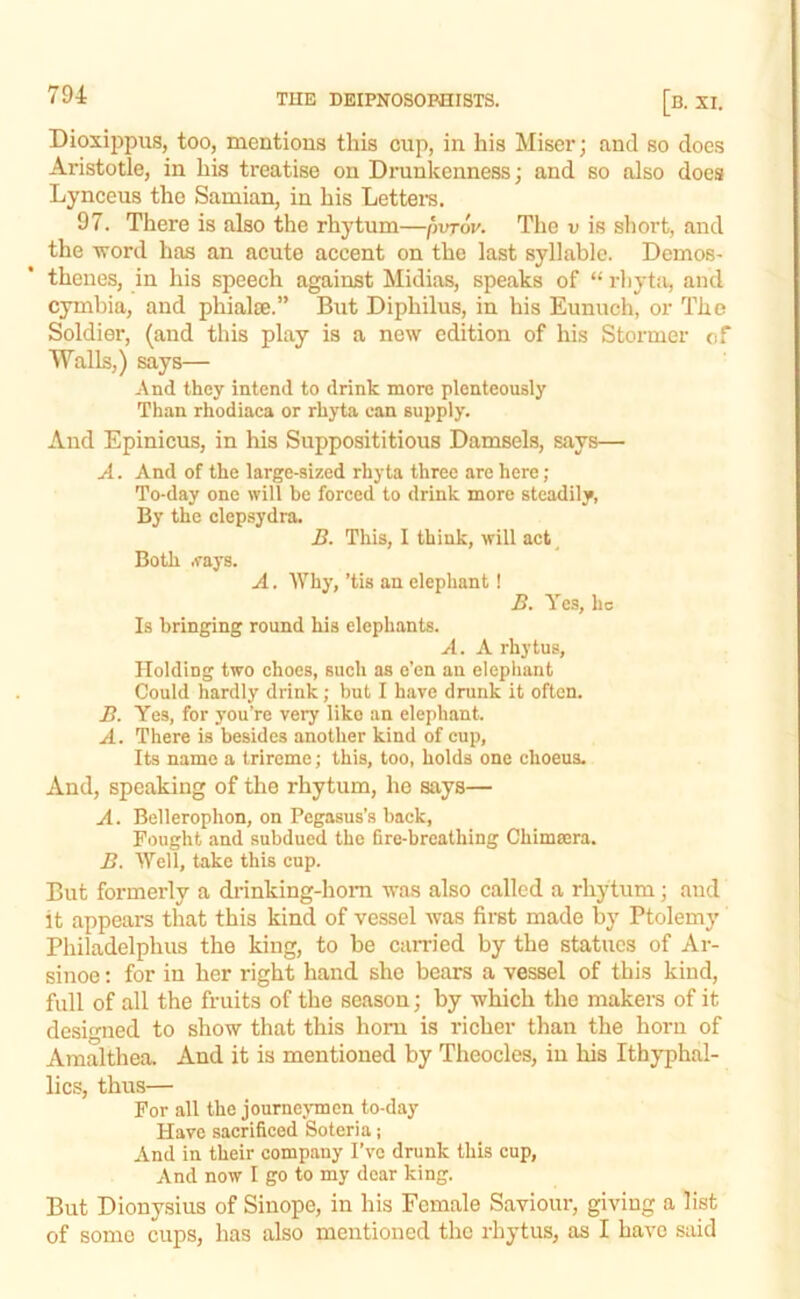 794 THE DEIPNOSOPHISTS. [B. XI.

Dioxippus, too, mentions this cup, in his Miser; and so does Aristotle, in his treatise on Drunkenness; and so also does Lynceus the Samian, in his Letters.

97. There is also the rhytum—ῥυτόν. The υ is short, and the word has an acute accent on the last syllable. Demosthenes, in his speech against Midias, speaks of "rhyta, and cymbia, and phialæ." But Diphilus, in his Eunuch, or The Soldier, (and this play is a new edition of his Stormer of Walls,) says—

And they intend to drink more plenteously
Than rhodiaca or rhyta can supply.

And Epinicus, in his Supposititious Damsels, says—

A. And of the large-sized rhyta three are here;
To-day one will be forced to drink more steadily,
By the clepsydra.
B. This, I think, will act
Both ways.
A. Why, 'tis an elephant!
B. Yes, he
Is bringing round his elephants.
A. A rhytus,
Holding two choes, such as e'en an elephant
Could hardly drink; but I have drunk it often.
B. Yes, for you're very like an elephant.
A. There is besides another kind of cup,
Its name a trireme; this, too, holds one choeus.

And, speaking of the rhytum, he says—

A. Bellerophon, on Pegasus's back,
Fought and subdued the fire-breathing Chimæra.
B. Well, take this cup.

But formerly a drinking-horn was also called a rhytum; and it appears that this kind of vessel was first made by Ptolemy Philadelphus the king, to be carried by the statues of Arsinoe: for in her right hand she bears a vessel of this kind, full of all the fruits of the season; by which the makers of it designed to show that this horn is richer than the horn of Amalthea. And it is mentioned by Theocles, in his Ithyphallics, thus—

For all the journeymen to-day
Have sacrificed Soteria;
And in their company I've drunk this cup,
And now I go to my dear king.

But Dionysius of Sinope, in his Female Saviour, giving a list of some cups, has also mentioned the rhytus, as I have said